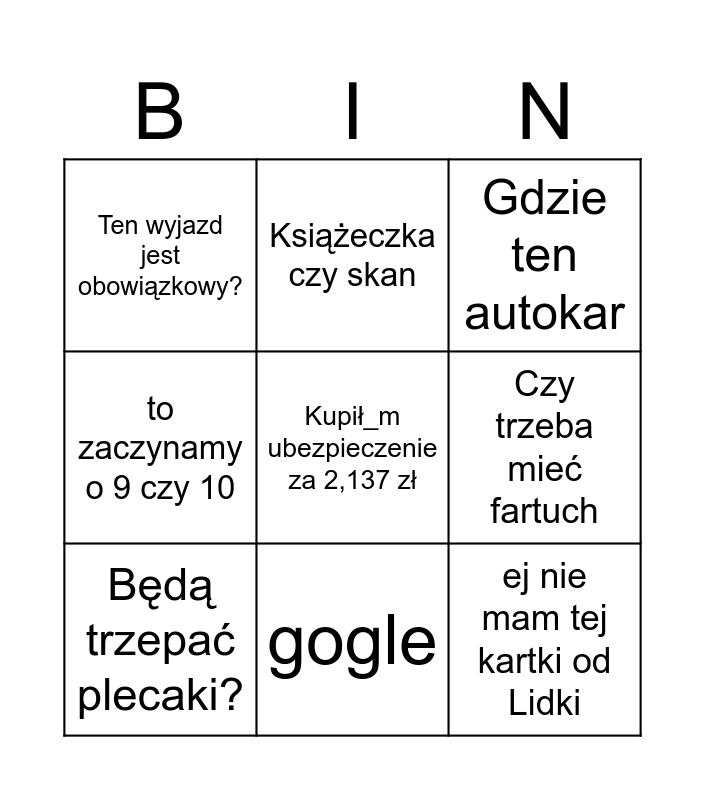 | B | I | N |
|---|---|---|
| Ten wyjazd jest obowiązkowy? | Książeczka czy skan | Gdzie ten autokar |
| to zaczynamy o 9 czy 10 | Kupił_m ubezpieczenie za 2,137 zł | Czy trzeba mieć fartuch |
| Będą trzepać plecaki? | gogle | ej nie mam tej kartki od Lidki |